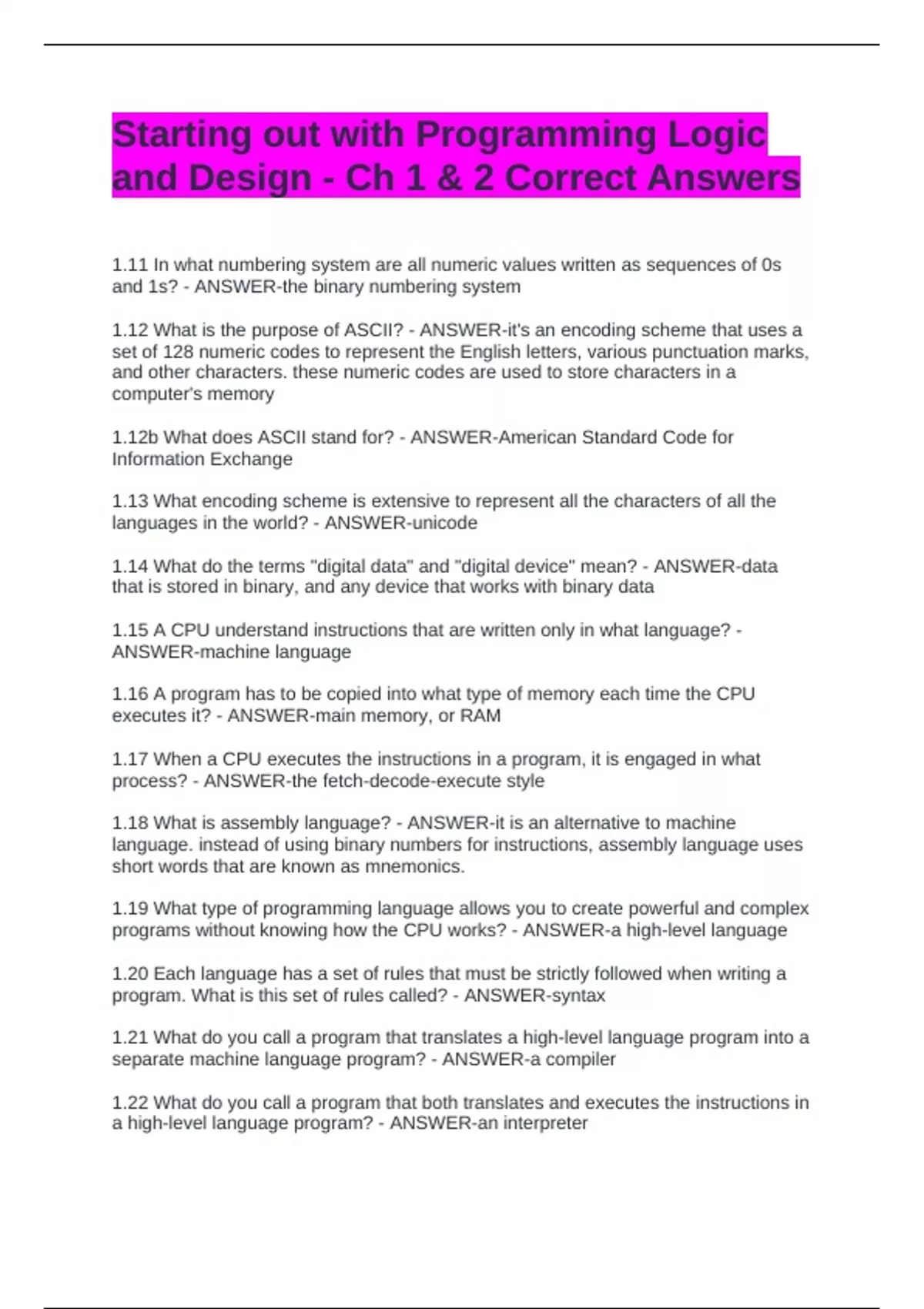 Starting out with Programming Logic and Design - Ch 1 & 2 Correct Answers

1.11 In what numbering system are all numeric values written as sequences of 0s and 1s? - ANSWER-the binary numbering system

1.12 What is the purpose of ASCII? - ANSWER-it's an encoding scheme that uses a set of 128 numeric codes to represent the English letters, various punctuation marks, and other characters. these numeric codes are used to store characters in a computer's memory

1.12b What does ASCII stand for? - ANSWER-American Standard Code for Information Exchange

1.13 What encoding scheme is extensive to represent all the characters of all the languages in the world? - ANSWER-unicode

1.14 What do the terms "digital data" and "digital device" mean? - ANSWER-data that is stored in binary, and any device that works with binary data

1.15 A CPU understand instructions that are written only in what language? - ANSWER-machine language

1.16 A program has to be copied into what type of memory each time the CPU executes it? - ANSWER-main memory, or RAM

1.17 When a CPU executes the instructions in a program, it is engaged in what process? - ANSWER-the fetch-decode-execute style

1.18 What is assembly language? - ANSWER-it is an alternative to machine language. instead of using binary numbers for instructions, assembly language uses short words that are known as mnemonics.

1.19 What type of programming language allows you to create powerful and complex programs without knowing how the CPU works? - ANSWER-a high-level language

1.20 Each language has a set of rules that must be strictly followed when writing a program. What is this set of rules called? - ANSWER-syntax

1.21 What do you call a program that translates a high-level language program into a separate machine language program? - ANSWER-a compiler

1.22 What do you call a program that both translates and executes the instructions in a high-level language program? - ANSWER-an interpreter